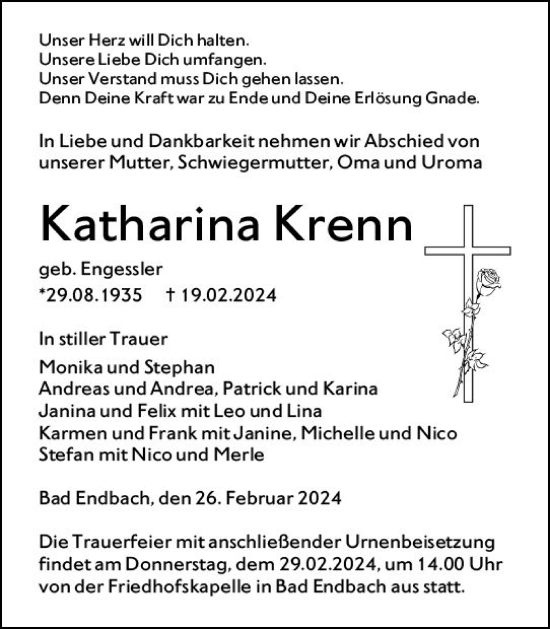 Unser Herz will Dich halten.
Unsere Liebe Dich umfangen.
Unser Verstand muss Dich gehen lassen.
Denn Deine Kraft war zu Ende und Deine Erlösung Gnade.

In Liebe und Dankbarkeit nehmen wir Abschied von unserer Mutter, Schwiegermutter, Oma und Uroma

Katharina Krenn

geb. Engessler
*29.08.1935 † 19.02.2024

In stiller Trauer

Monika und Stephan
Andreas und Andrea, Patrick und Karina
Janina und Felix mit Leo und Lina
Karmen und Frank mit Janine, Michelle und Nico
Stefan mit Nico und Merle

Bad Endbach, den 26. Februar 2024

Die Trauerfeier mit anschließender Urnenbeisetzung findet am Donnerstag, dem 29.02.2024, um 14.00 Uhr von der Friedhofskapelle in Bad Endbach aus statt.